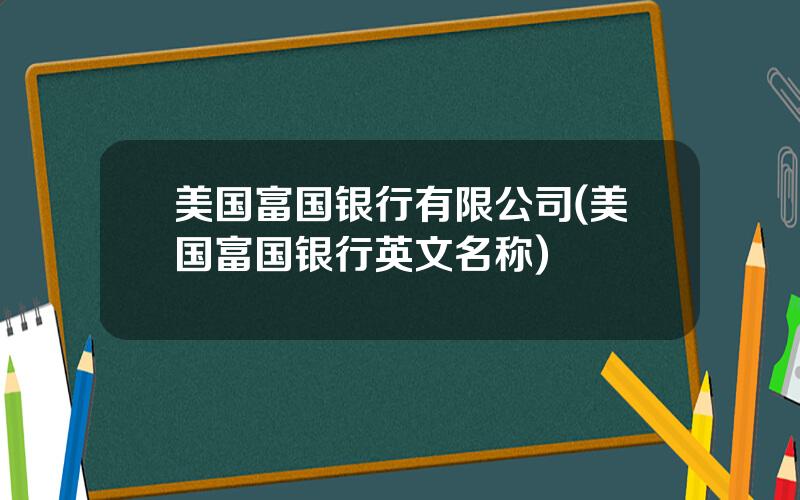 美国富国银行有限公司(美国富国银行英文名称)